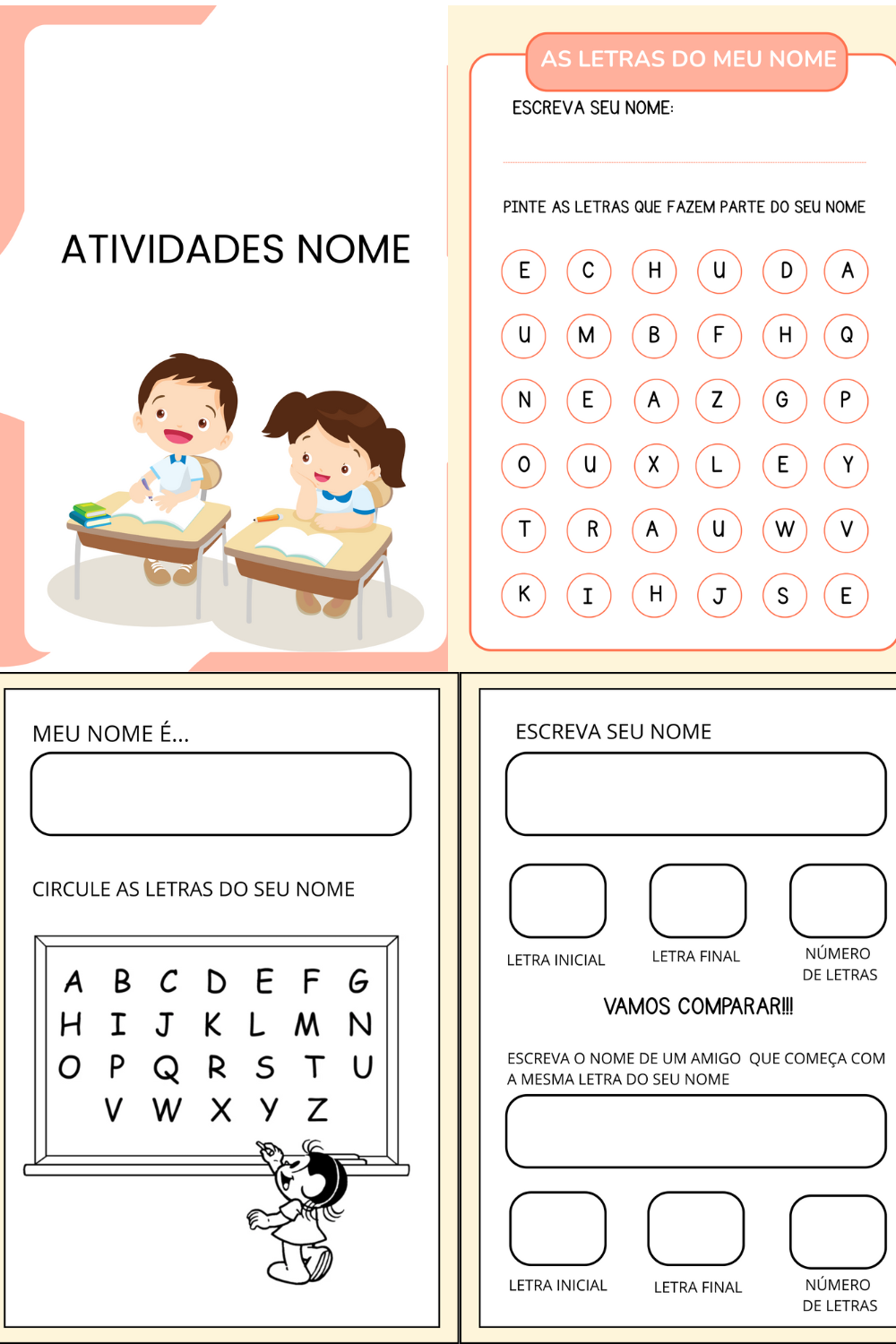 ATIVIDADES NOME

AS LETRAS DO MEU NOME

ESCREVA SEU NOME:

PINTE AS LETRAS QUE FAZEM PARTE DO SEU NOME

E C H U D A
U M B F H Q
N E A Z G P
O U X L E Y
T R A U W V
K I H J S E

MEU NOME É...

CIRCULE AS LETRAS DO SEU NOME

A B C D E F G
H I J K L M N
O P Q R S T U
V W X Y Z

ESCREVA SEU NOME

LETRA INICIAL

LETRA FINAL

NÚMERO DE LETRAS

VAMOS COMPARAR!!!

ESCREVA O NOME DE UM AMIGO QUE COMEÇA COM A MESMA LETRA DO SEU NOME

LETRA INICIAL

LETRA FINAL

NÚMERO DE LETRAS